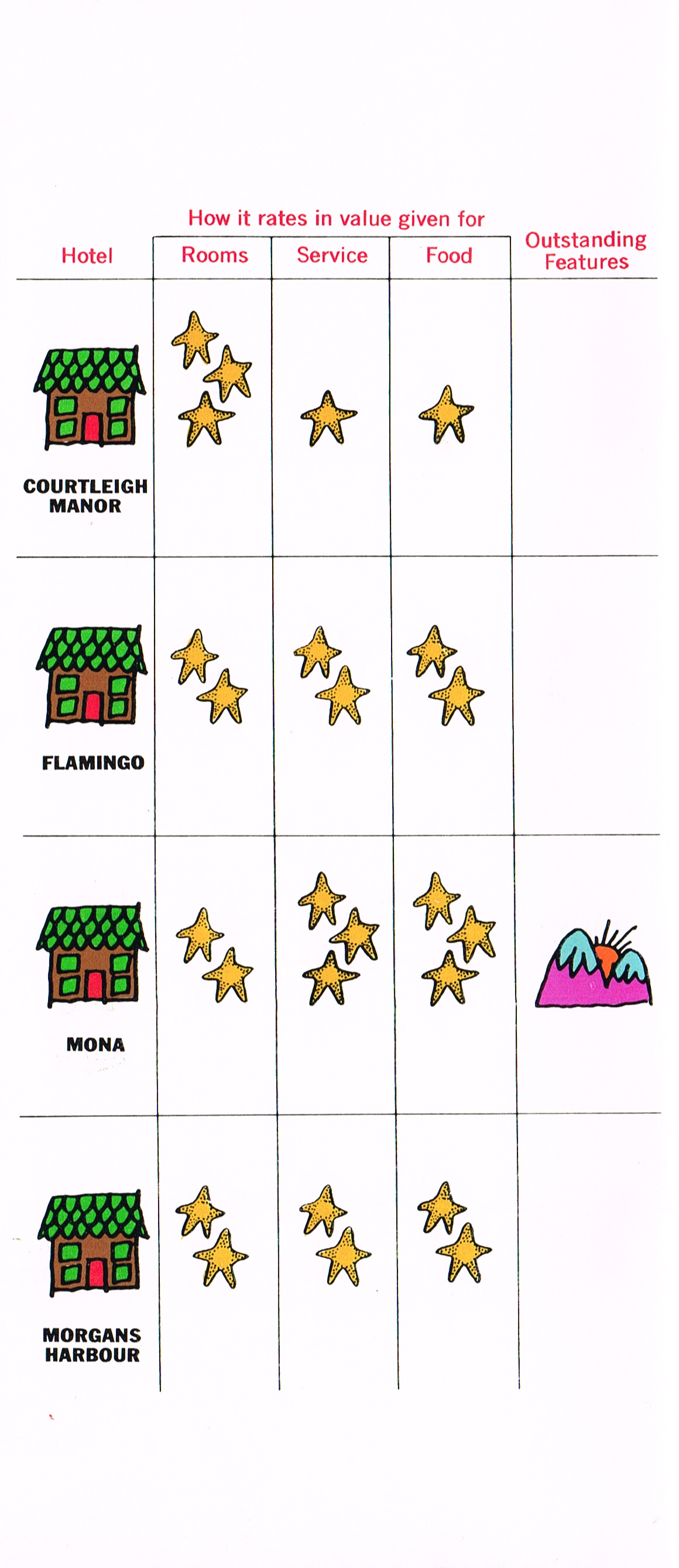 How it rates in value given for

| Hotel | Rooms | Service | Food | Outstanding Features |
|---|---|---|---|---|
| COURTLEIGH MANOR | | | | |
| FLAMINGO | | | | |
| MONA | | | | |
| MORGANS HARBOUR | | | | |